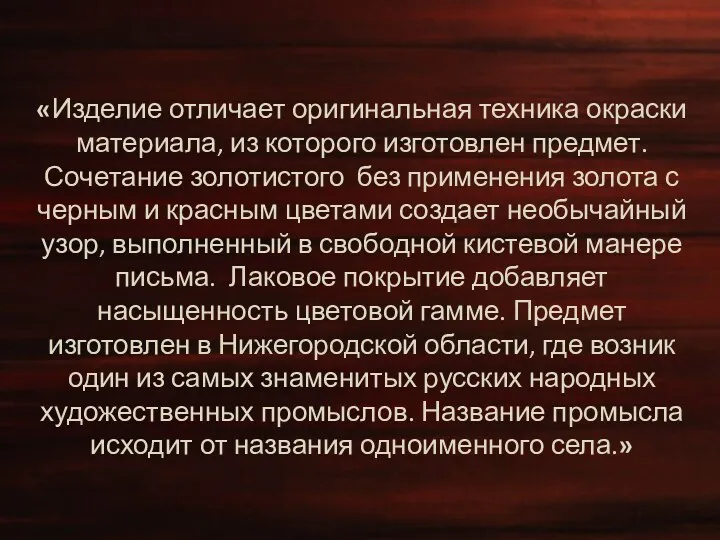 «Изделие отличает оригинальная техника окраски материала, из которого изготовлен предмет. Сочетание золотистого  без применения золота с черным и красным цветами создает необычайный узор, выполненный в свободной кистевой манере письма.  Лаковое покрытие добавляет насыщенность цветовой гамме. Предмет изготовлен в Нижегородской области, где возник один из самых знаменитых русских народных художественных промыслов. Название промысла исходит от названия одноименного села.»